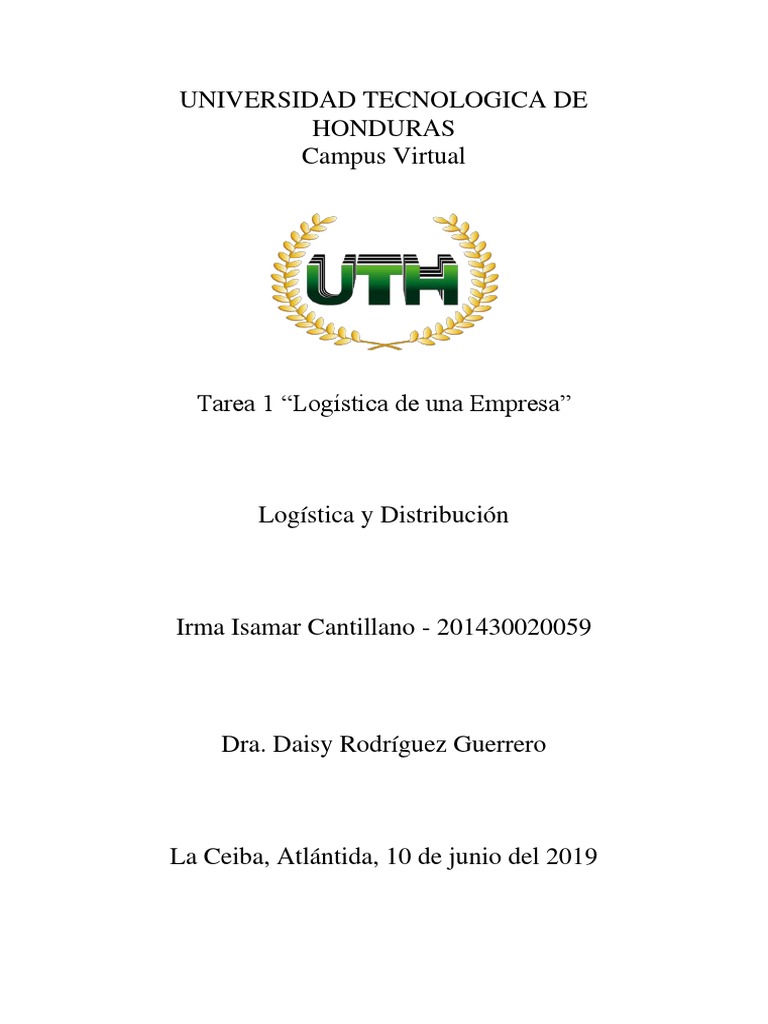 UNIVERSIDAD TECNOLOGICA DE HONDURAS
Campus Virtual

UTH

Tarea 1 “Logística de una Empresa”

Logística y Distribución

Irma Isamar Cantillano - 201430020059

Dra. Daisy Rodríguez Guerrero

La Ceiba, Atlántida, 10 de junio del 2019